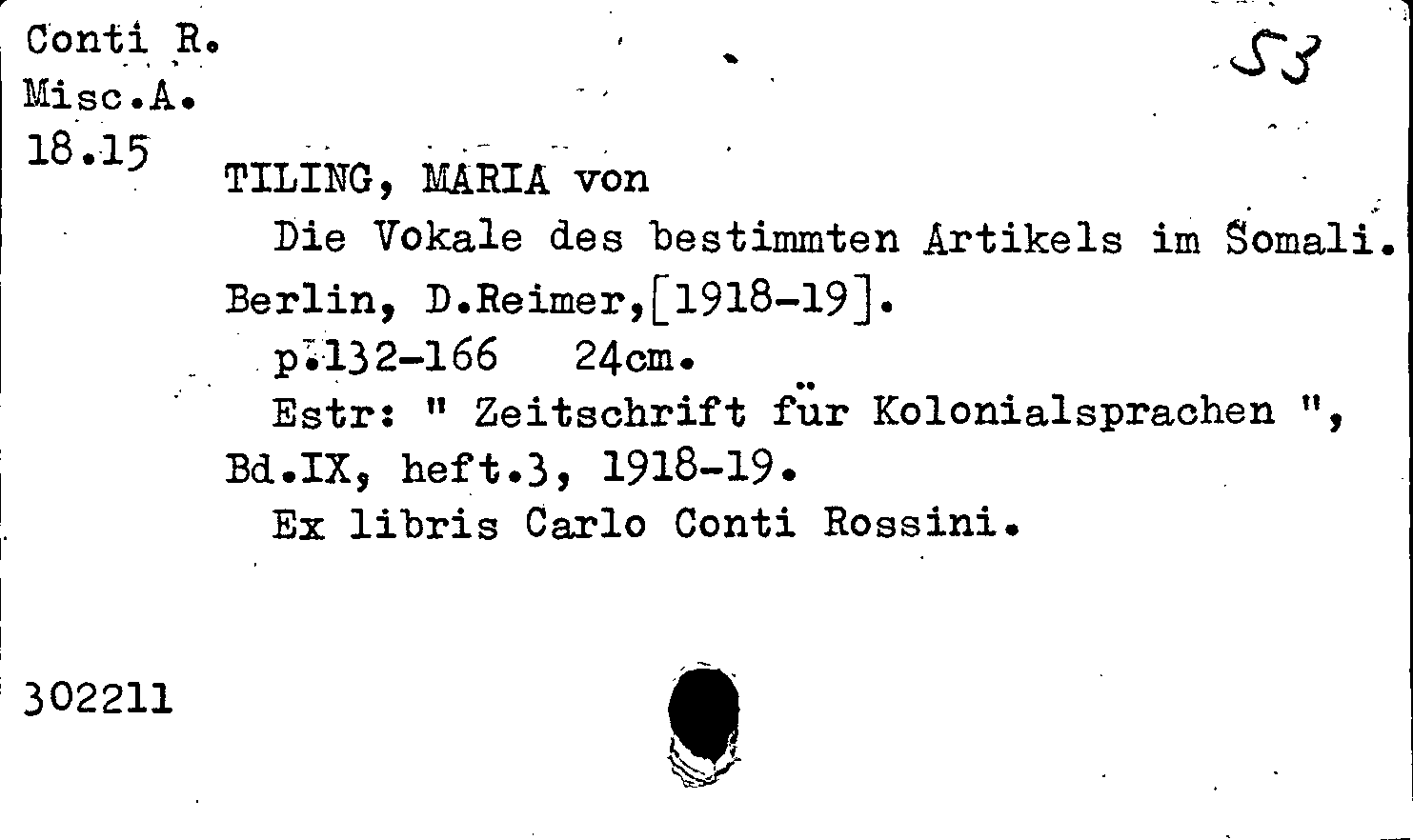 Conti R.
Misc.A.
18.15

53

TILING, MARIA von

Die Vokale des bestimmten Artikels im Somali. Berlin, D.Reimer,[1918-19].

p.132-166 24cm.

Estr: " Zeitschrift für Kolonialsprachen ", Bd.IX, heft.3, 1918-19.

Ex libris Carlo Conti Rossini.

302211